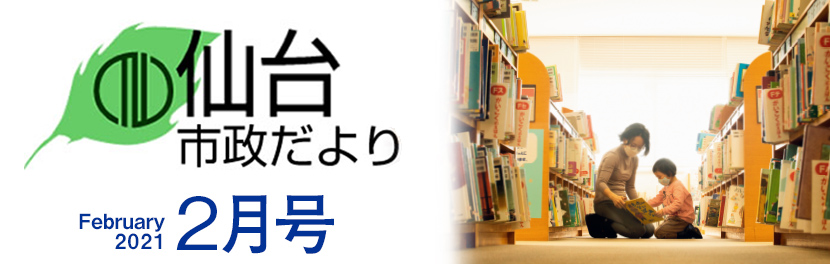 仙台
市政だより

February
2021
2月号